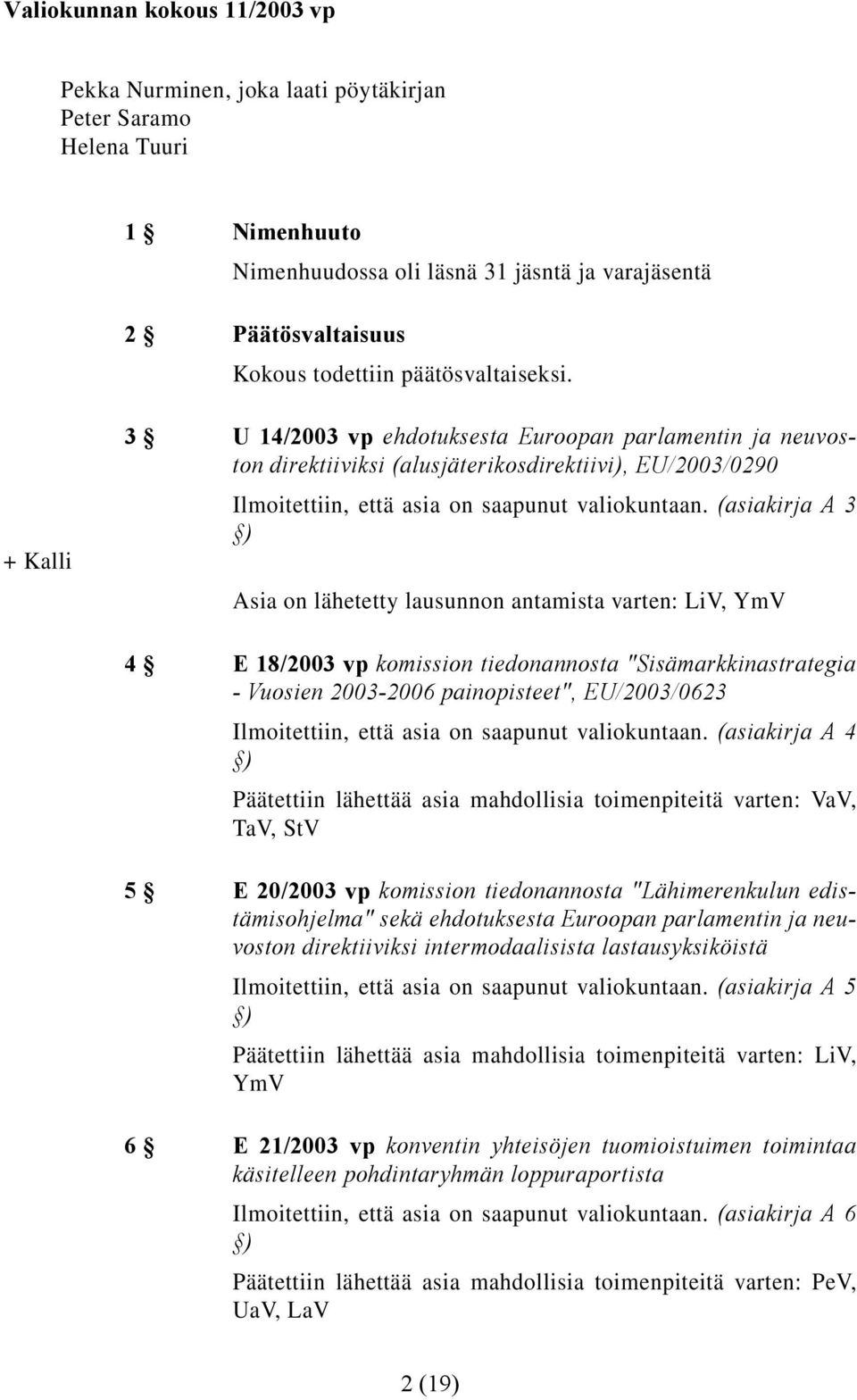 Valiokunnan kokous 11/2003 vp

Pekka Nurminen, joka laati pöytäkirjan
Peter Saramo
Helena Tuuri

1 § Nimenhuuto

Nimenhuudossa oli läsnä 31 jäsntä ja varajäsentä

2 § Päätösvaltaisuus

Kokous todettiin päätösvaltaiseksi.

3 § U 14/2003 vp ehdotuksesta Euroopan parlamentin ja neuvoston direktiiviksi (alusjäterikosdirektiivi), EU/2003/0290

Ilmoitettiin, että asia on saapunut valiokuntaan. (asiakirja A 3 §)

+ Kalli

Asia on lähetetty lausunnon antamista varten: LiV, YmV

4 § E 18/2003 vp komission tiedonannosta "Sisämarkkinastrategia - Vuosien 2003-2006 painopisteet", EU/2003/0623

Ilmoitettiin, että asia on saapunut valiokuntaan. (asiakirja A 4 §)

Päätettiin lähettää asia mahdollisia toimenpiteitä varten: VaV, TaV, StV

5 § E 20/2003 vp komission tiedonannosta "Lähimerenkulun edistämisohjelma" sekä ehdotuksesta Euroopan parlamentin ja neuvoston direktiiviksi intermodaalisista lastausyksiköistä

Ilmoitettiin, että asia on saapunut valiokuntaan. (asiakirja A 5 §)

Päätettiin lähettää asia mahdollisia toimenpiteitä varten: LiV, YmV

6 § E 21/2003 vp konventin yhteisöjen tuomioistuimen toimintaa käsitelleen pohdintaryhmän loppuraportista

Ilmoitettiin, että asia on saapunut valiokuntaan. (asiakirja A 6 §)

Päätettiin lähettää asia mahdollisia toimenpiteitä varten: PeV, UaV, LaV

2 (19)